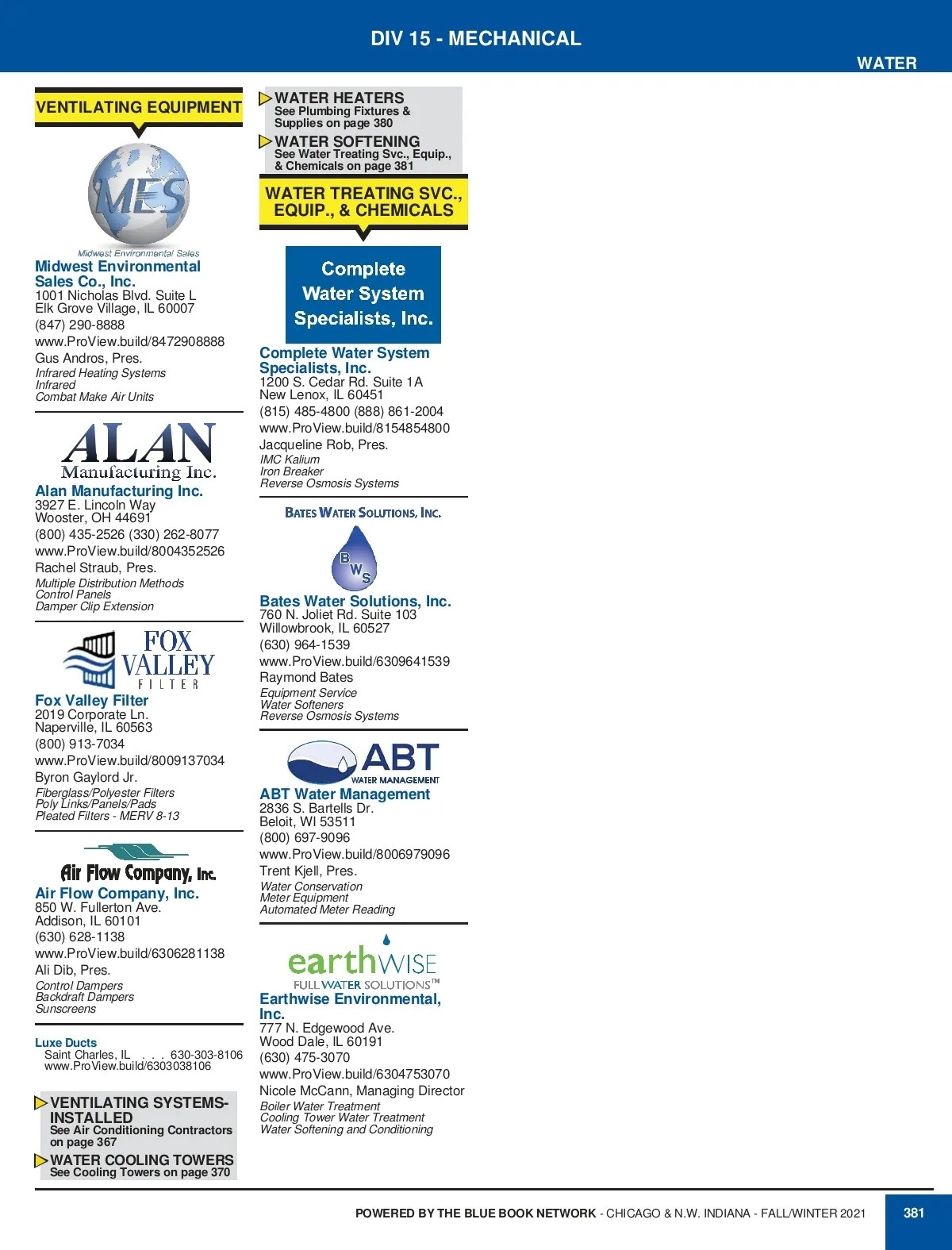 DIV 15 - MECHANICAL

WATER

VENTILATING EQUIPMENT

MES
Midwest Environmental Sales

Midwest Environmental Sales Co., Inc.
1001 Nicholas Blvd. Suite L
Elk Grove Village, IL 60007
(847) 290-8888
www.ProView.build/8472908888
Gus Andros, Pres.
Infrared Heating Systems
Infrared
Combat Make Air Units

ALAN Manufacturing Inc.

Alan Manufacturing Inc.
3927 E. Lincoln Way
Wooster, OH 44691
(800) 435-2526 (330) 262-8077
www.ProView.build/8004352526
Rachel Straub, Pres.
Multiple Distribution Methods
Control Panels
Damper Clip Extension

FOX VALLEY FILTER

Fox Valley Filter
2019 Corporate Ln.
Naperville, IL 60563
(800) 913-7034
www.ProView.build/8009137034
Byron Gaylord Jr.
Fiberglass/Polyester Filters
Poly Links/Panels/Pads
Pleated Filters - MERV 8-13

Air Flow Company, Inc.

Air Flow Company, Inc.
850 W. Fullerton Ave.
Addison, IL 60101
(630) 628-1138
www.ProView.build/6306281138
Ali Dib, Pres.
Control Dampers
Backdraft Dampers
Sunscreens

Luxe Ducts
Saint Charles, IL . . . 630-303-8106
www.ProView.build/6303038106

VENTILATING SYSTEMS-INSTALLED
See Air Conditioning Contractors on page 367

WATER COOLING TOWERS
See Cooling Towers on page 370

WATER HEATERS
See Plumbing Fixtures & Supplies on page 380

WATER SOFTENING
See Water Treating Svc., Equip., & Chemicals on page 381

WATER TREATING SVC., EQUIP., & CHEMICALS

Complete Water System Specialists, Inc.

Complete Water System Specialists, Inc.
1200 S. Cedar Rd. Suite 1A
New Lenox, IL 60451
(815) 485-4800 (888) 861-2004
www.ProView.build/8154854800
Jacqueline Rob, Pres.
IMC Kalium
Iron Breaker
Reverse Osmosis Systems

BATES WATER SOLUTIONS, INC.
B W S

Bates Water Solutions, Inc.
760 N. Joliet Rd. Suite 103
Willowbrook, IL 60527
(630) 964-1539
www.ProView.build/6309641539
Raymond Bates
Equipment Service
Water Softeners
Reverse Osmosis Systems

ABT
WATER MANAGEMENT

ABT Water Management
2836 S. Bartells Dr.
Beloit, WI 53511
(800) 697-9096
www.ProView.build/8006979096
Trent Kjell, Pres.
Water Conservation
Meter Equipment
Automated Meter Reading

earthWISE
FULL WATER SOLUTIONS™

Earthwise Environmental, Inc.
777 N. Edgewood Ave.
Wood Dale, IL 60191
(630) 475-3070
www.ProView.build/6304753070
Nicole McCann, Managing Director
Boiler Water Treatment
Cooling Tower Water Treatment
Water Softening and Conditioning

POWERED BY THE BLUE BOOK NETWORK - CHICAGO & N.W. INDIANA - FALL/WINTER 2021 381